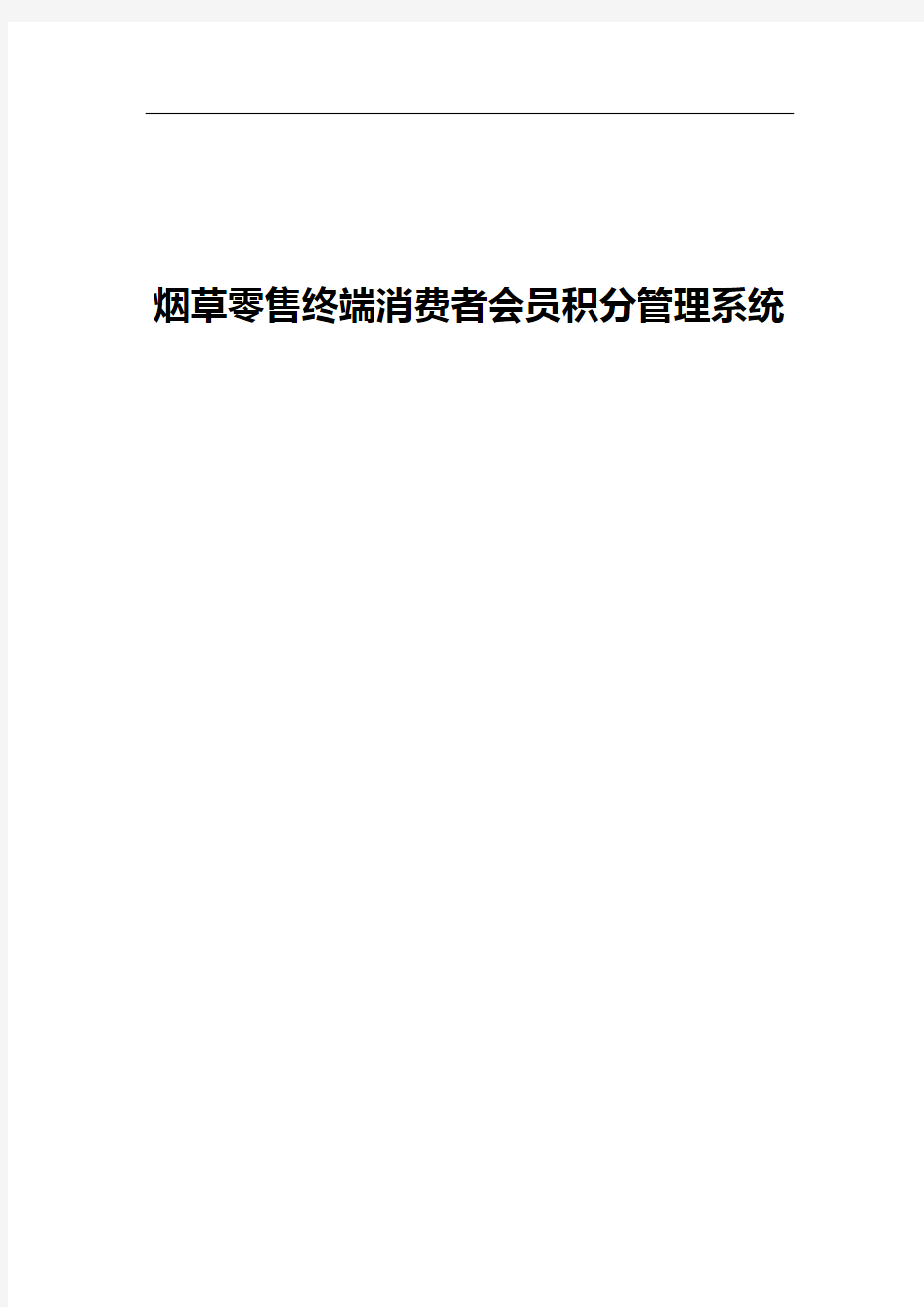 烟草零售终端消费者会员积分管理系统